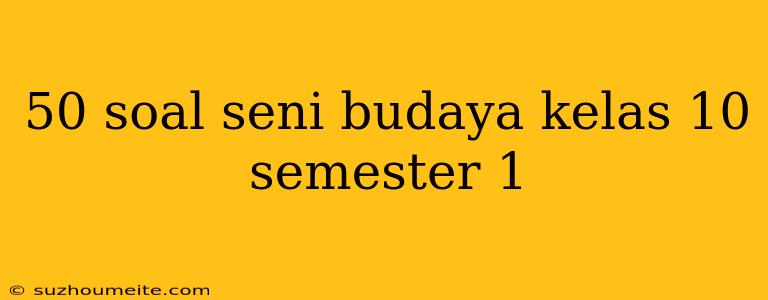 50 soal seni budaya kelas 10 semester 1

© suzhoumeite.com